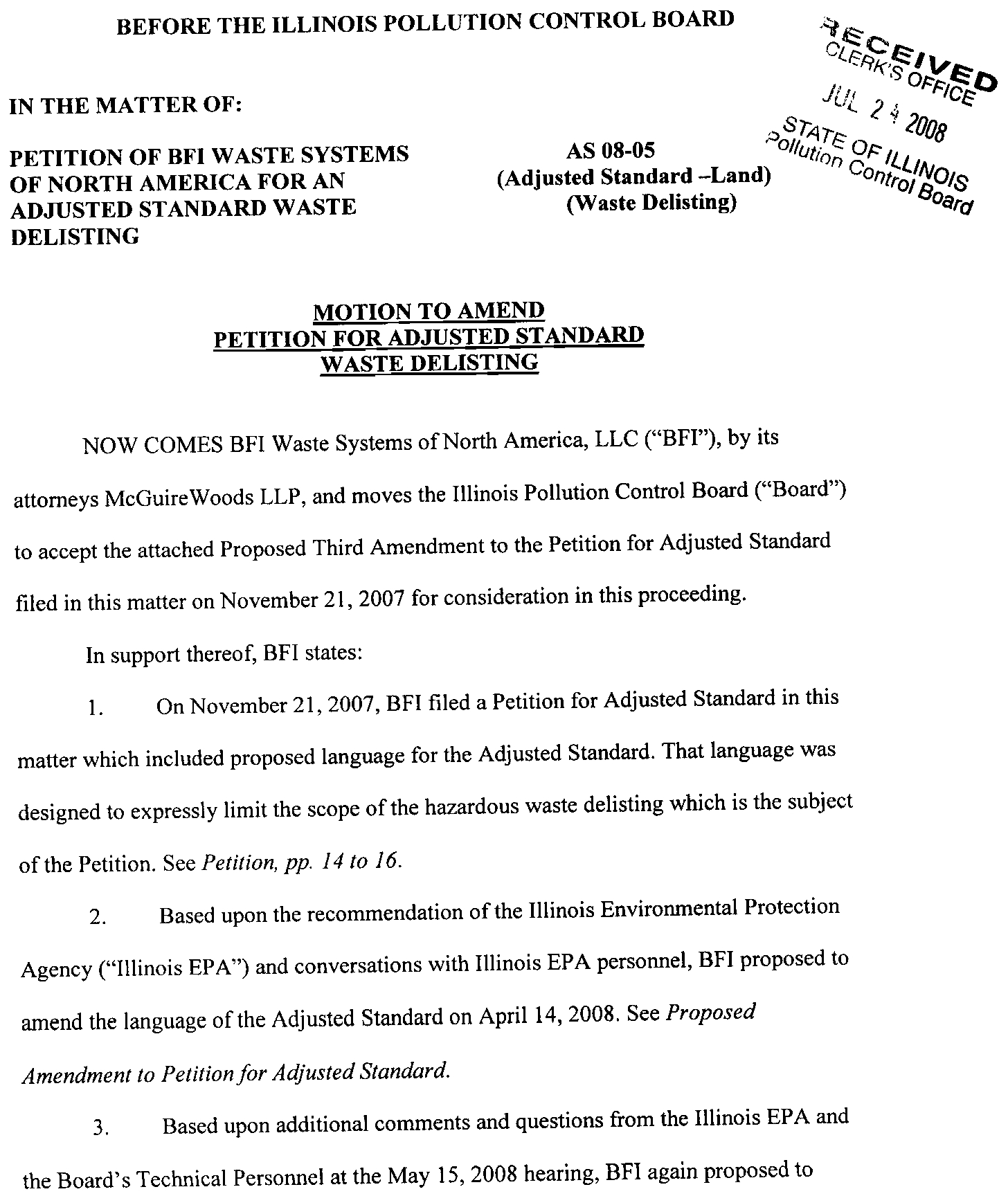 BEFORE THE ILLINOIS POLLUTION CONTROL BOARD

RECEIVED
CLERK'S OFFICE
JUL 24 2008
STATE OF ILLINOIS
Pollution Control Board

IN THE MATTER OF:

PETITION OF BFI WASTE SYSTEMS OF NORTH AMERICA FOR AN ADJUSTED STANDARD WASTE DELISTING

AS 08-05
(Adjusted Standard –Land)
(Waste Delisting)

MOTION TO AMEND
PETITION FOR ADJUSTED STANDARD
WASTE DELISTING

NOW COMES BFI Waste Systems of North America, LLC ("BFI"), by its attorneys McGuireWoods LLP, and moves the Illinois Pollution Control Board ("Board") to accept the attached Proposed Third Amendment to the Petition for Adjusted Standard filed in this matter on November 21, 2007 for consideration in this proceeding.

In support thereof, BFI states:

1. On November 21, 2007, BFI filed a Petition for Adjusted Standard in this matter which included proposed language for the Adjusted Standard. That language was designed to expressly limit the scope of the hazardous waste delisting which is the subject of the Petition. See Petition, pp. 14 to 16.

2. Based upon the recommendation of the Illinois Environmental Protection Agency ("Illinois EPA") and conversations with Illinois EPA personnel, BFI proposed to amend the language of the Adjusted Standard on April 14, 2008. See Proposed Amendment to Petition for Adjusted Standard.

3. Based upon additional comments and questions from the Illinois EPA and the Board's Technical Personnel at the May 15, 2008 hearing, BFI again proposed to